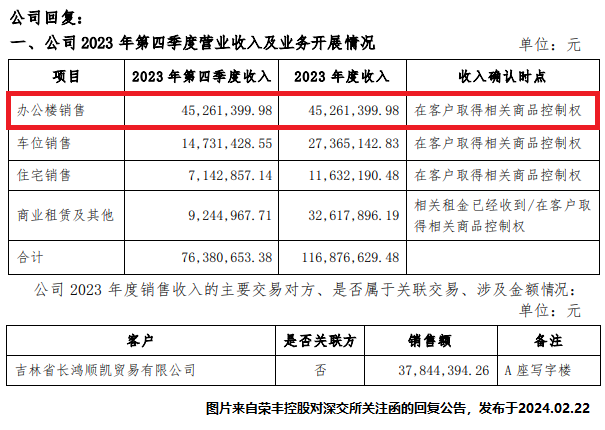 公司回复：

一、公司 2023 年第四季度营业收入及业务开展情况

单位：元

| 项目 | 2023 年第四季度收入 | 2023 年度收入 | 收入确认时点 |
|---|---|---|---|
| 办公楼销售 | 45,261,399.98 | 45,261,399.98 | 在客户取得相关商品控制权 |
| 车位销售 | 14,731,428.55 | 27,365,142.83 | 在客户取得相关商品控制权 |
| 住宅销售 | 7,142,857.14 | 11,632,190.48 | 在客户取得相关商品控制权 |
| 商业租赁及其他 | 9,244,967.71 | 32,617,896.19 | 相关租金已经收到/在客户取得相关商品控制权 |
| 合计 | 76,380,653.38 | 116,876,629.48 | |

公司 2023 年度销售收入的主要交易对方、是否属于关联交易、涉及金额情况：

单位：元

| 客户 | 是否关联方 | 销售额 | 备注 |
|---|---|---|---|
| 吉林省长鸿顺凯贸易有限公司 | 否 | 37,844,394.26 | A 座写字楼 |

图片来自荣丰控股对深交所关注函的回复公告，发布于2024.02.22